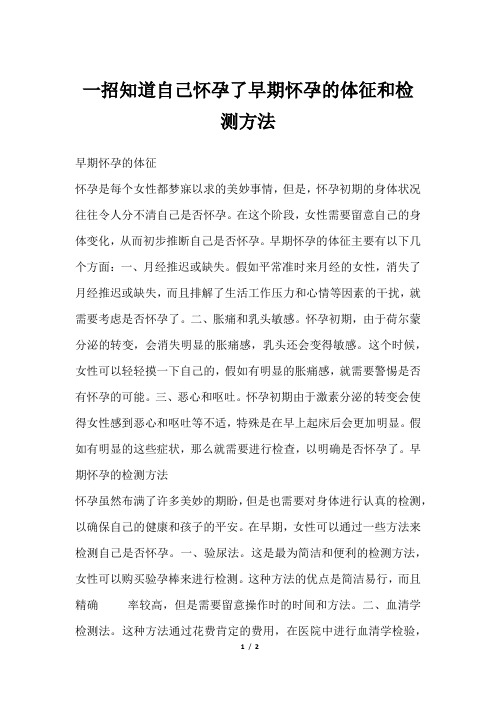 一招知道自己怀孕了早期怀孕的体征和检测方法

早期怀孕的体征

怀孕是每个女性都梦寐以求的美妙事情，但是，怀孕初期的身体状况往往令人分不清自己是否怀孕。在这个阶段，女性需要留意自己的身体变化，从而初步推断自己是否怀孕。早期怀孕的体征主要有以下几个方面：一、月经推迟或缺失。假如平常准时来月经的女性，消失了月经推迟或缺失，而且排解了生活工作压力和心情等因素的干扰，就需要考虑是否怀孕了。二、胀痛和乳头敏感。怀孕初期，由于荷尔蒙分泌的转变，会消失明显的胀痛感，乳头还会变得敏感。这个时候，女性可以轻轻摸一下自己的，假如有明显的胀痛感，就需要警惕是否有怀孕的可能。三、恶心和呕吐。怀孕初期由于激素分泌的转变会使得女性感到恶心和呕吐等不适，特殊是在早上起床后会更加明显。假如有明显的这些症状，那么就需要进行检查，以明确是否怀孕了。早期怀孕的检测方法

怀孕虽然布满了许多美妙的期盼，但是也需要对身体进行认真的检测，以确保自己的健康和孩子的平安。在早期，女性可以通过一些方法来检测自己是否怀孕。一、验尿法。这是最为简洁和便利的检测方法，女性可以购买验孕棒来进行检测。这种方法的优点是简洁易行，而且精确　　率较高，但是需要留意操作时的时间和方法。二、血清学检测法。这种方法通过花费肯定的费用，在医院中进行血清学检验，

1 / 2